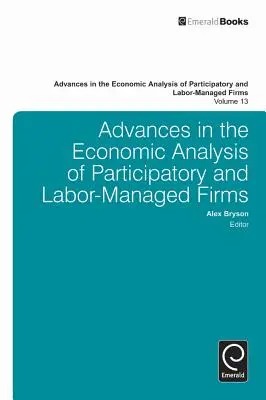 EmeraldBooks

Advances in the Economic Analysis of Participatory and Labor-Managed Firms
Volume 13

Advances in the Economic Analysis of Participatory and Labor-Managed Firms

Alex Bryson
Editor

Emerald